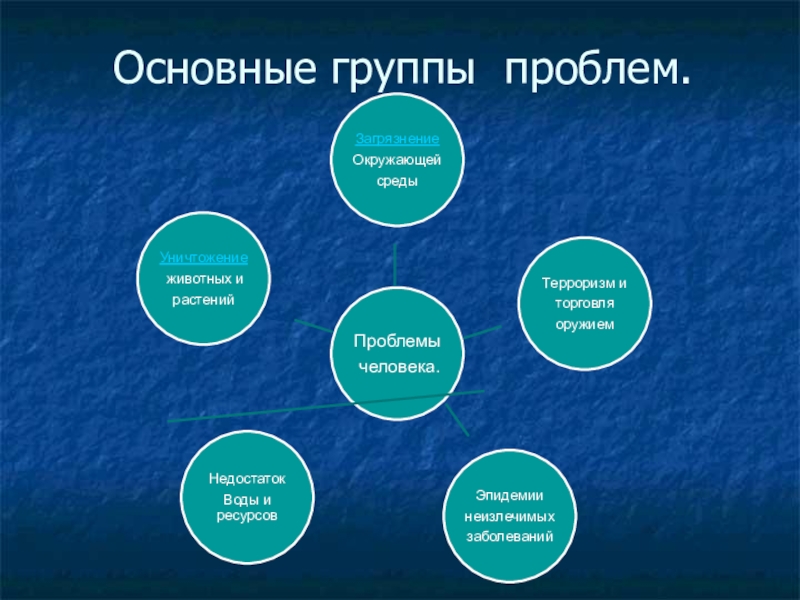 Основные группы проблем.

Загрязнение Окружающей среды

Уничтожение животных и растений

Терроризм и торговля оружием

Проблемы человека.

Недостаток Воды и ресурсов

Эпидемии неизлечимых заболеваний